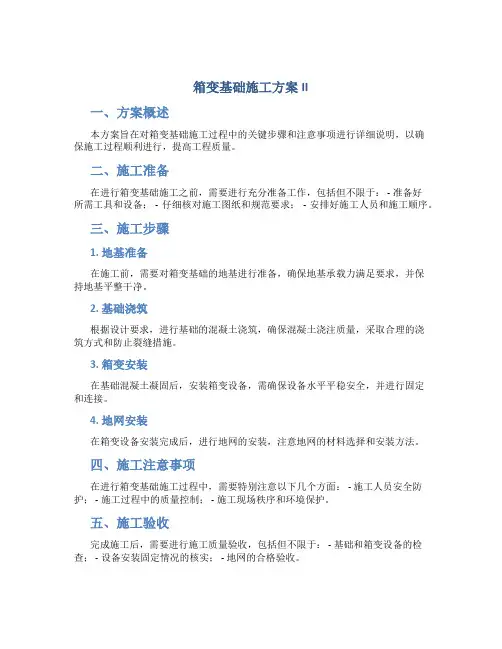 箱变基础施工方案 II

一、方案概述

本方案旨在对箱变基础施工过程中的关键步骤和注意事项进行详细说明，以确保施工过程顺利进行，提高工程质量。

二、施工准备

在进行箱变基础施工之前，需要进行充分准备工作，包括但不限于： - 准备好所需工具和设备； - 仔细核对施工图纸和规范要求； - 安排好施工人员和施工顺序。

三、施工步骤

1. 地基准备

在施工前，需要对箱变基础的地基进行准备，确保地基承载力满足要求，并保持地基平整干净。

2. 基础浇筑

根据设计要求，进行基础的混凝土浇筑，确保混凝土浇注质量，采取合理的浇筑方式和防止裂缝措施。

3. 箱变安装

在基础混凝土凝固后，安装箱变设备，需确保设备水平平稳安全，并进行固定和连接。

4. 地网安装

在箱变设备安装完成后，进行地网的安装，注意地网的材料选择和安装方法。

四、施工注意事项

在进行箱变基础施工过程中，需要特别注意以下几个方面： - 施工人员安全防护； - 施工过程中的质量控制； - 施工现场秩序和环境保护。

五、施工验收

完成施工后，需要进行施工质量验收，包括但不限于： - 基础和箱变设备的检查； - 设备安装固定情况的核实； - 地网的合格验收。